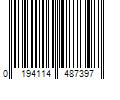 0 194114 487397